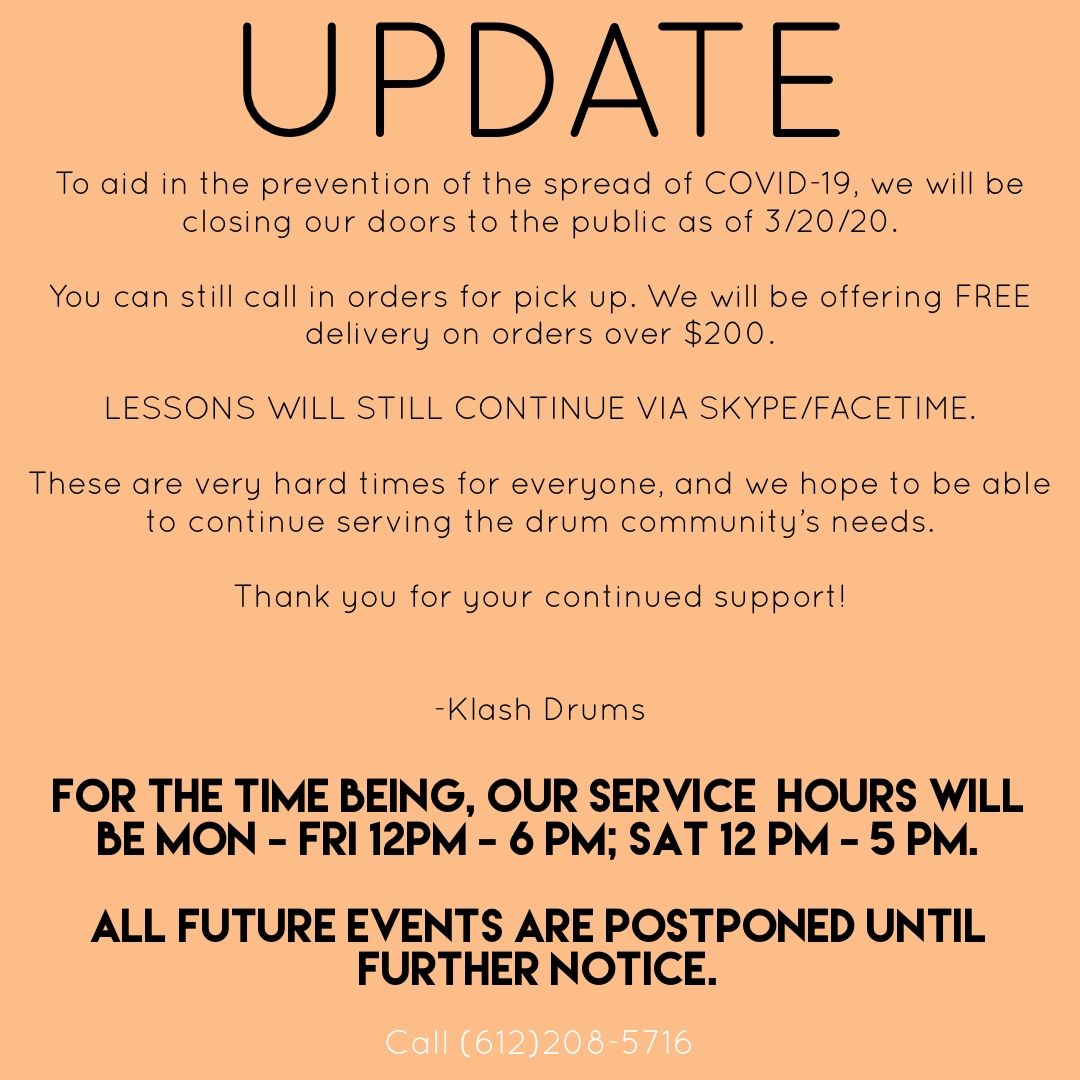 UPDATE

To aid in the prevention of the spread of COVID-19, we will be closing our doors to the public as of 3/20/20.

You can still call in orders for pick up. We will be offering FREE delivery on orders over $200.

LESSONS WILL STILL CONTINUE VIA SKYPE/FACETIME.

These are very hard times for everyone, and we hope to be able to continue serving the drum community's needs.

Thank you for your continued support!

-Klash Drums

FOR THE TIME BEING, OUR SERVICE HOURS WILL BE MON - FRI 12PM - 6 PM; SAT 12 PM - 5 PM.

ALL FUTURE EVENTS ARE POSTPONED UNTIL FURTHER NOTICE.

Call (612)208-5716